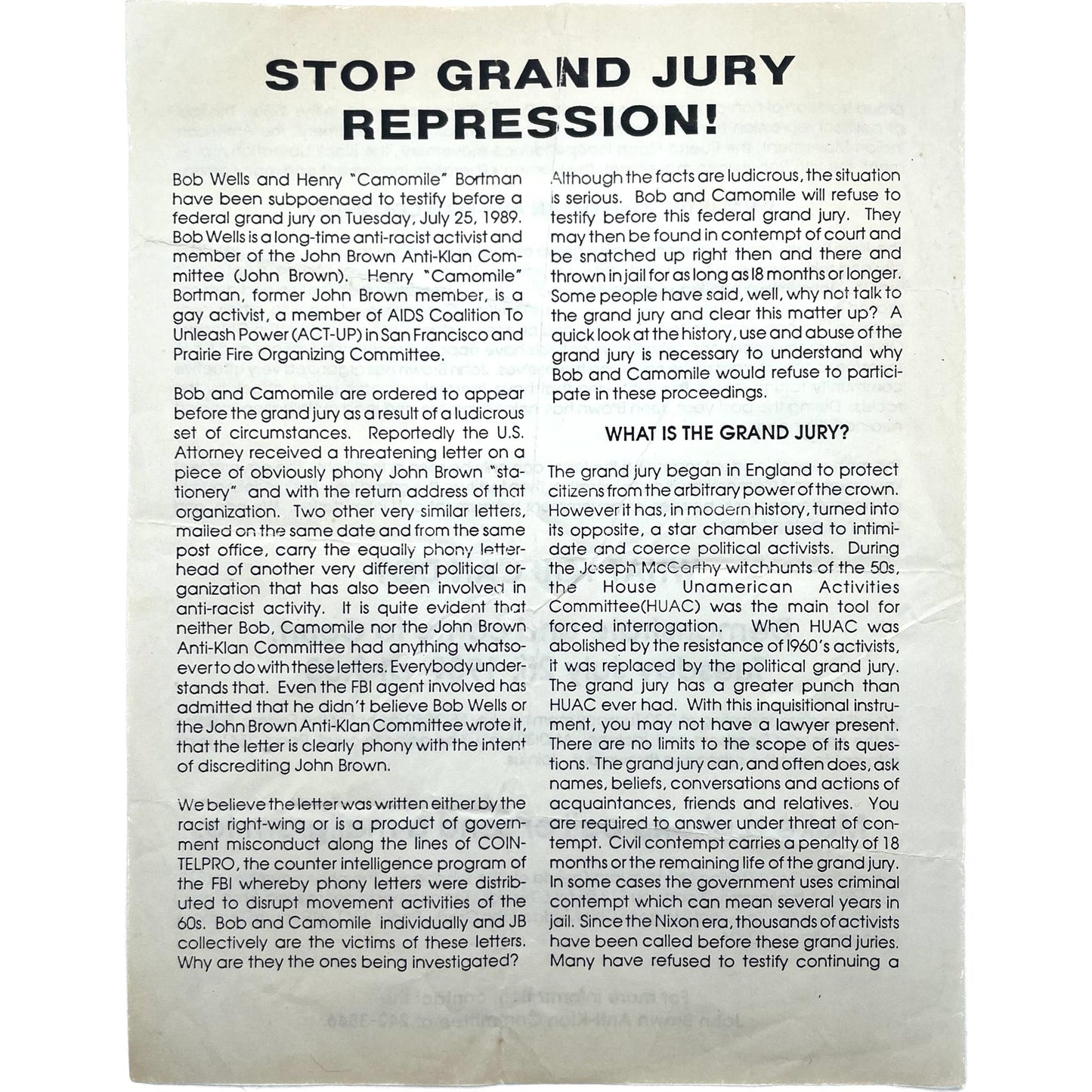 STOP GRAND JURY REPRESSION!

Bob Wells and Henry "Camomile" Bortman have been subpoenaed to testify before a federal grand jury on Tuesday, July 25, 1989. Bob Wells is a long-time anti-racist activist and member of the John Brown Anti-Klan Committee (John Brown). Henry "Camomile" Bortman, former John Brown member, is a gay activist, a member of AIDS Coalition To Unleash Power (ACT-UP) in San Francisco and Prairie Fire Organizing Committee.

Bob and Camomile are ordered to appear before the grand jury as a result of a ludicrous set of circumstances. Reportedly the U.S. Attorney received a threatening letter on a piece of obviously phony John Brown "stationery" and with the return address of that organization. Two other very similar letters, mailed on the same date and from the same post office, carry the equally phony letterhead of another very different political organization that has also been involved in anti-racist activity. It is quite evident that neither Bob, Camomile nor the John Brown Anti-Klan Committee had anything whatsoever to do with these letters. Everybody understands that. Even the FBI agent involved has admitted that he didn't believe Bob Wells or the John Brown Anti-Klan Committee wrote it, that the letter is clearly phony with the intent of discrediting John Brown.

We believe the letter was written either by the racist right-wing or is a product of government misconduct along the lines of COINTELPRO, the counter intelligence program of the FBI whereby phony letters were distributed to disrupt movement activities of the 60s. Bob and Camomile individually and JB collectively are the victims of these letters. Why are they the ones being investigated?

Although the facts are ludicrous, the situation is serious. Bob and Camomile will refuse to testify before this federal grand jury. They may then be found in contempt of court and be snatched up right then and there and thrown in jail for as long as 18 months or longer. Some people have said, well, why not talk to the grand jury and clear this matter up? A quick look at the history, use and abuse of the grand jury is necessary to understand why Bob and Camomile would refuse to participate in these proceedings.

WHAT IS THE GRAND JURY?

The grand jury began in England to protect citizens from the arbitrary power of the crown. However it has, in modern history, turned into its opposite, a star chamber used to intimidate and coerce political activists. During the Joseph McCarthy witchhunts of the 50s, the House Unamerican Activities Committee(HUAC) was the main tool for forced interrogation. When HUAC was abolished by the resistance of 1960's activists, it was replaced by the political grand jury. The grand jury has a greater punch than HUAC ever had. With this inquisitional instrument, you may not have a lawyer present. There are no limits to the scope of its questions. The grand jury can, and often does, ask names, beliefs, conversations and actions of acquaintances, friends and relatives. You are required to answer under threat of contempt. Civil contempt carries a penalty of 18 months or the remaining life of the grand jury. In some cases the government uses criminal contempt which can mean several years in jail. Since the Nixon era, thousands of activists have been called before these grand juries. Many have refused to testify continuing a